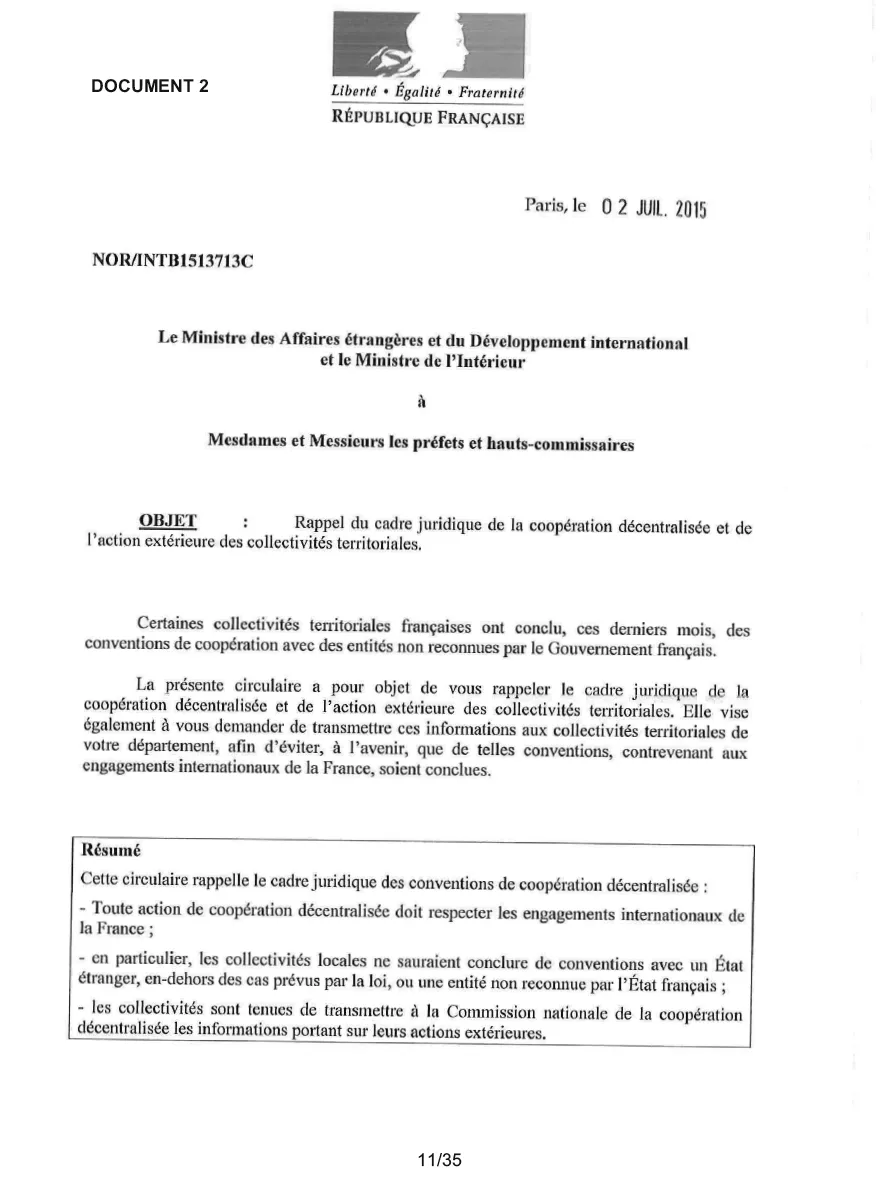 DOCUMENT 2

Liberté • Égalité • Fraternité
RÉPUBLIQUE FRANÇAISE

Paris, le 0 2 JUIL. 2015

NOR/INTB1513713C

Le Ministre des Affaires étrangères et du Développement international et le Ministre de l'Intérieur

à

Mesdames et Messieurs les préfets et hauts-commissaires

OBJET : Rappel du cadre juridique de la coopération décentralisée et de l'action extérieure des collectivités territoriales.

Certaines collectivités territoriales françaises ont conclu, ces derniers mois, des conventions de coopération avec des entités non reconnues par le Gouvernement français.

La présente circulaire a pour objet de vous rappeler le cadre juridique de la coopération décentralisée et de l'action extérieure des collectivités territoriales. Elle vise également à vous demander de transmettre ces informations aux collectivités territoriales de votre département, afin d'éviter, à l'avenir, que de telles conventions, contrevenant aux engagements internationaux de la France, soient conclues.

Résumé
Cette circulaire rappelle le cadre juridique des conventions de coopération décentralisée :
- Toute action de coopération décentralisée doit respecter les engagements internationaux de la France ;
- en particulier, les collectivités locales ne sauraient conclure de conventions avec un État étranger, en-dehors des cas prévus par la loi, ou une entité non reconnue par l'État français ;
- les collectivités sont tenues de transmettre à la Commission nationale de la coopération décentralisée les informations portant sur leurs actions extérieures.

11/35